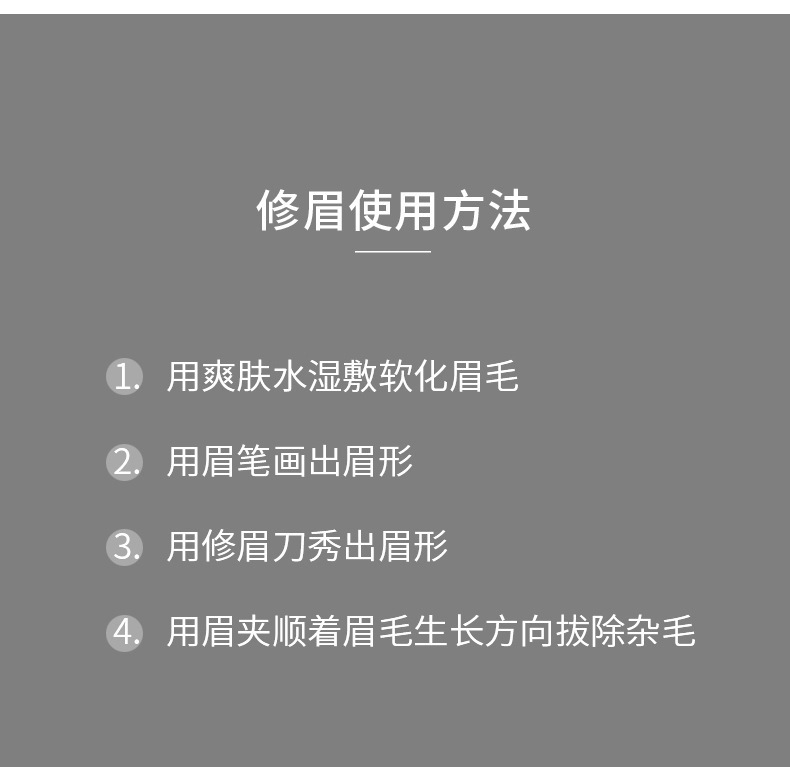 修眉使用方法

1. 用爽肤水湿敷软化眉毛

2. 用眉笔画出眉形

3. 用修眉刀秀出眉形

4. 用眉夹顺着眉毛生长方向拔除杂毛